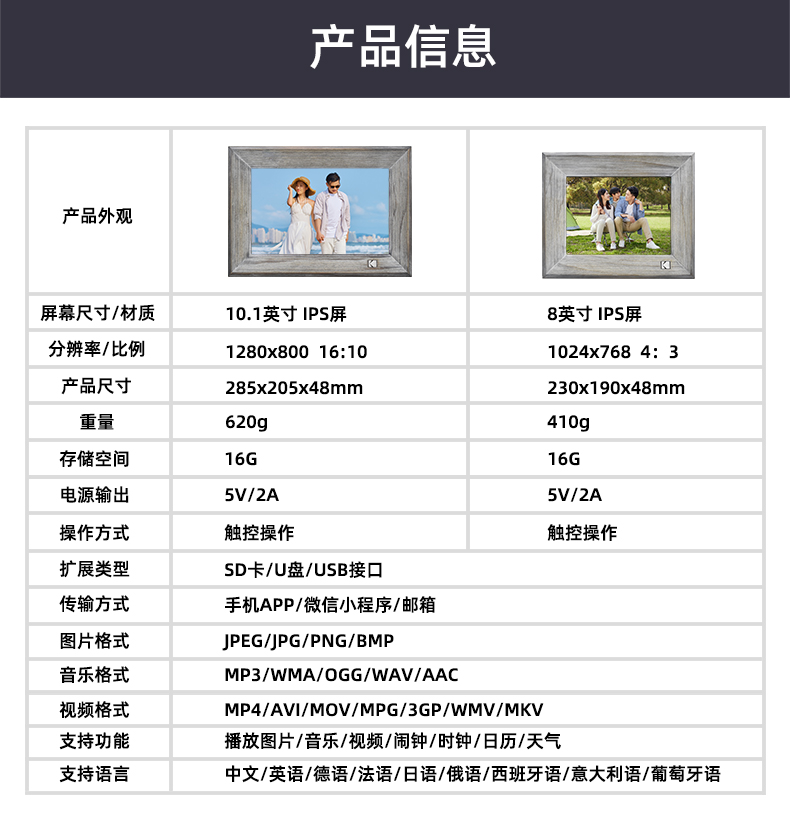 产品信息

| 产品外观 | | |
|---|---|---|
| 屏幕尺寸/材质 | 10.1英寸 IPS屏 | 8英寸 IPS屏 |
| 分辨率/比例 | 1280x800 16:10 | 1024x768 4：3 |
| 产品尺寸 | 285x205x48mm | 230x190x48mm |
| 重量 | 620g | 410g |
| 存储空间 | 16G | 16G |
| 电源输出 | 5V/2A | 5V/2A |
| 操作方式 | 触控操作 | 触控操作 |
| 扩展类型 | SD卡/U盘/USB接口 | |
| 传输方式 | 手机APP/微信小程序/邮箱 | |
| 图片格式 | JPEG/JPG/PNG/BMP | |
| 音乐格式 | MP3/WMA/OGG/WAV/AAC | |
| 视频格式 | MP4/AVI/MOV/MPG/3GP/WMV/MKV | |
| 支持功能 | 播放图片/音乐/视频/闹钟/时钟/日历/天气 | |
| 支持语言 | 中文/英语/德语/法语/日语/俄语/西班牙语/意大利语/葡萄牙语 | |